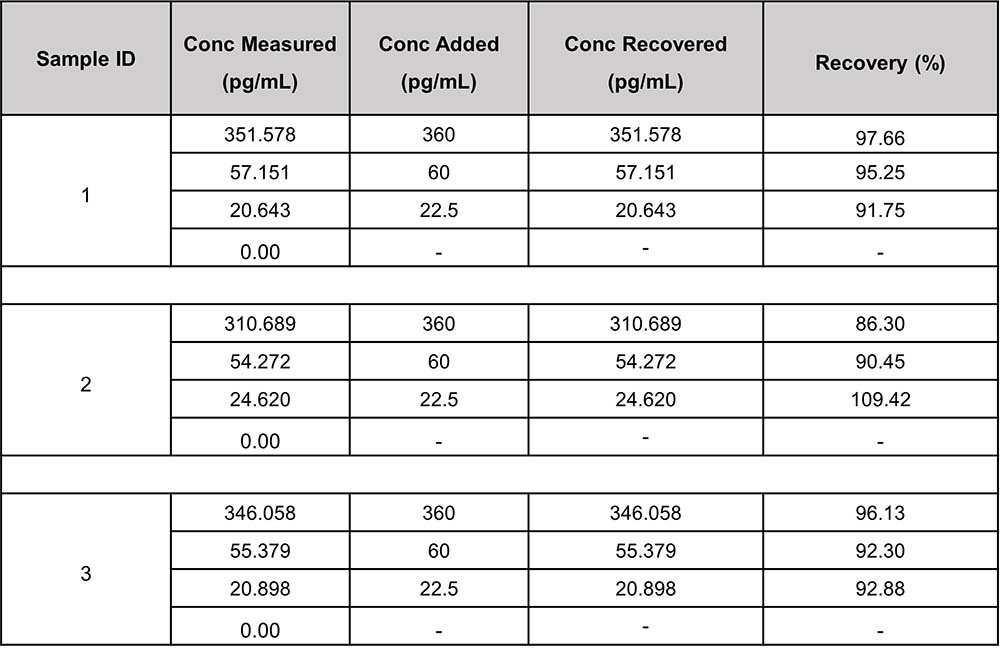 | Sample ID | Conc Measured (pg/mL) | Conc Added (pg/mL) | Conc Recovered (pg/mL) | Recovery (%) |
|---|---|---|---|---|
| 1 | 351.578 | 360 | 351.578 | 97.66 |
|  | 57.151 | 60 | 57.151 | 95.25 |
|  | 20.643 | 22.5 | 20.643 | 91.75 |
|  | 0.00 | - | - | - |
|  |  |  |  |  |
| 2 | 310.689 | 360 | 310.689 | 86.30 |
|  | 54.272 | 60 | 54.272 | 90.45 |
|  | 24.620 | 22.5 | 24.620 | 109.42 |
|  | 0.00 | - | - | - |
|  |  |  |  |  |
| 3 | 346.058 | 360 | 346.058 | 96.13 |
|  | 55.379 | 60 | 55.379 | 92.30 |
|  | 20.898 | 22.5 | 20.898 | 92.88 |
|  | 0.00 | - | - | - |